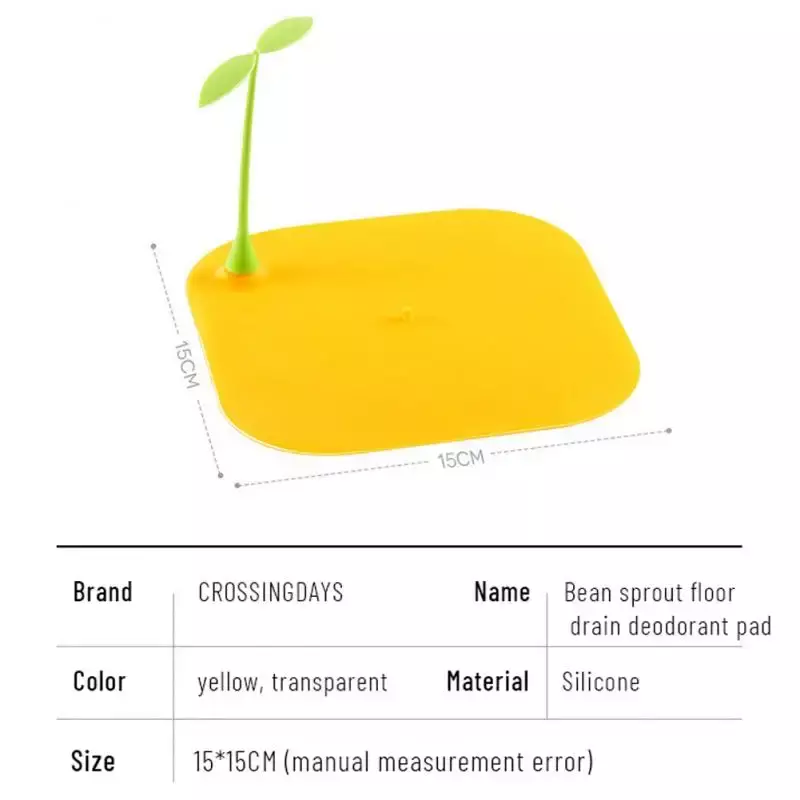 15CM

15CM

Brand
CROSSINGDAYS
Name
Bean sprout floor drain deodorant pad

Color
yellow, transparent
Material
Silicone

Size
15*15CM (manual measurement error)